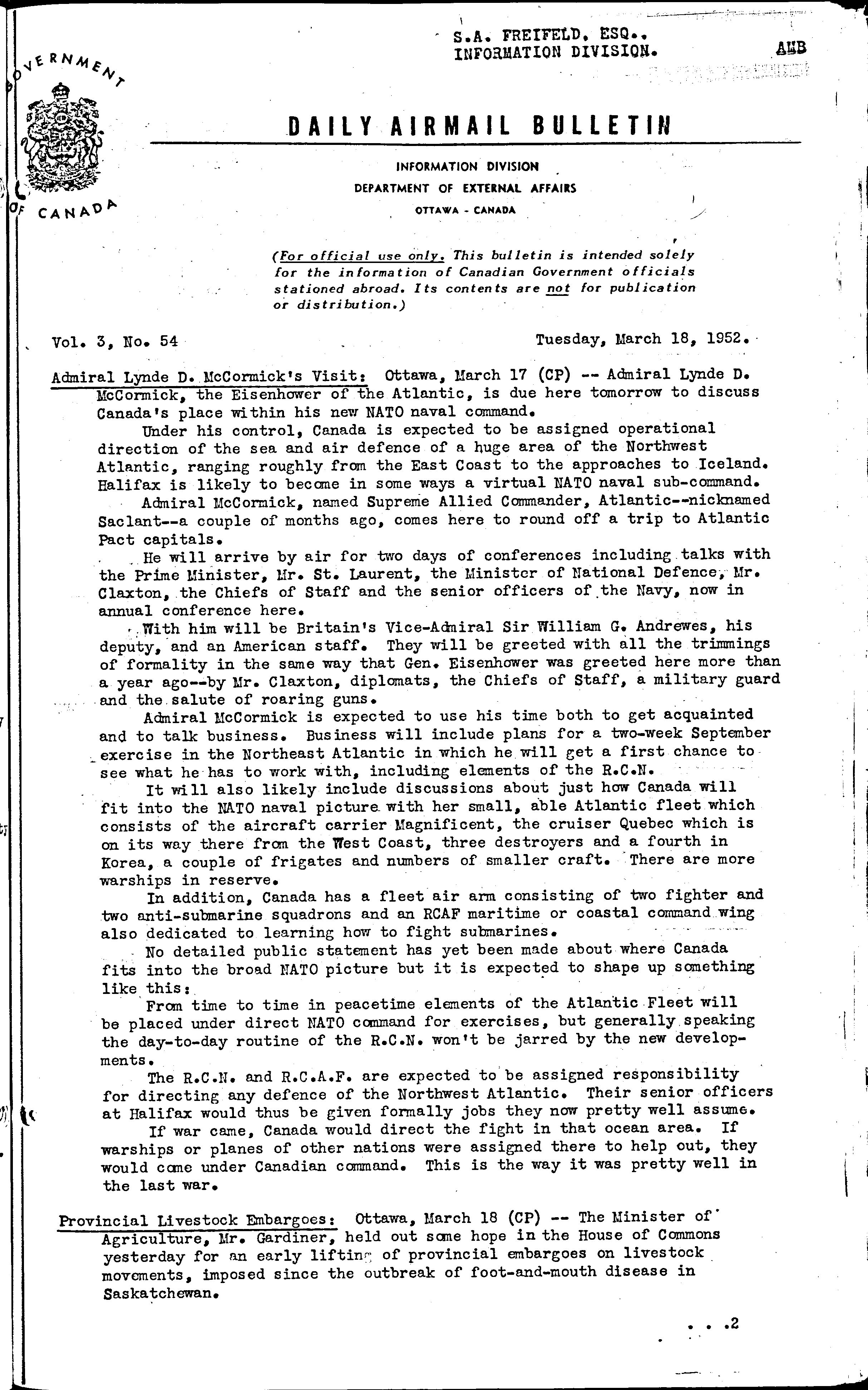 S.A. FREIFELD, ESQ.,
INFORMATION DIVISION.

AMB

GOVERNMENT OF CANADA

DAILY AIRMAIL BULLETIN

INFORMATION DIVISION
DEPARTMENT OF EXTERNAL AFFAIRS
OTTAWA - CANADA

(For official use only. This bulletin is intended solely for the information of Canadian Government officials stationed abroad. Its contents are not for publication or distribution.)

Vol. 3, No. 54

Tuesday, March 18, 1952.

Admiral Lynde D. McCormick's Visit: Ottawa, March 17 (CP) -- Admiral Lynde D. McCormick, the Eisenhower of the Atlantic, is due here tomorrow to discuss Canada's place within his new NATO naval command.

Under his control, Canada is expected to be assigned operational direction of the sea and air defence of a huge area of the Northwest Atlantic, ranging roughly from the East Coast to the approaches to Iceland. Halifax is likely to become in some ways a virtual NATO naval sub-command.

Admiral McCormick, named Supreme Allied Commander, Atlantic--nicknamed Saclant--a couple of months ago, comes here to round off a trip to Atlantic Pact capitals.

He will arrive by air for two days of conferences including talks with the Prime Minister, Mr. St. Laurent, the Minister of National Defence, Mr. Claxton, the Chiefs of Staff and the senior officers of the Navy, now in annual conference here.

With him will be Britain's Vice-Admiral Sir William G. Andrewes, his deputy, and an American staff. They will be greeted with all the trimmings of formality in the same way that Gen. Eisenhower was greeted here more than a year ago--by Mr. Claxton, diplomats, the Chiefs of Staff, a military guard and the salute of roaring guns.

Admiral McCormick is expected to use his time both to get acquainted and to talk business. Business will include plans for a two-week September exercise in the Northeast Atlantic in which he will get a first chance to see what he has to work with, including elements of the R.C.N.

It will also likely include discussions about just how Canada will fit into the NATO naval picture with her small, able Atlantic fleet which consists of the aircraft carrier Magnificent, the cruiser Quebec which is on its way there from the West Coast, three destroyers and a fourth in Korea, a couple of frigates and numbers of smaller craft. There are more warships in reserve.

In addition, Canada has a fleet air arm consisting of two fighter and two anti-submarine squadrons and an RCAF maritime or coastal command wing also dedicated to learning how to fight submarines.

No detailed public statement has yet been made about where Canada fits into the broad NATO picture but it is expected to shape up something like this:

From time to time in peacetime elements of the Atlantic Fleet will be placed under direct NATO command for exercises, but generally speaking the day-to-day routine of the R.C.N. won't be jarred by the new developments.

The R.C.N. and R.C.A.F. are expected to be assigned responsibility for directing any defence of the Northwest Atlantic. Their senior officers at Halifax would thus be given formally jobs they now pretty well assume.

If war came, Canada would direct the fight in that ocean area. If warships or planes of other nations were assigned there to help out, they would come under Canadian command. This is the way it was pretty well in the last war.

Provincial Livestock Embargoes: Ottawa, March 18 (CP) -- The Minister of Agriculture, Mr. Gardiner, held out some hope in the House of Commons yesterday for an early lifting of provincial embargoes on livestock movements, imposed since the outbreak of foot-and-mouth disease in Saskatchewan.

. . .2